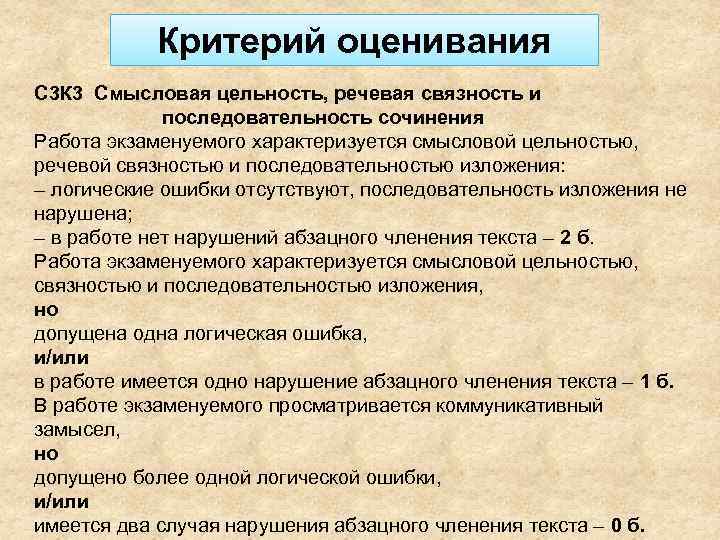 Критерий оценивания

С3К3 Смысловая цельность, речевая связность и последовательность сочинения

Работа экзаменуемого характеризуется смысловой цельностью, речевой связностью и последовательностью изложения:
– логические ошибки отсутствуют, последовательность изложения не нарушена;
– в работе нет нарушений абзацного членения текста – 2 б.
Работа экзаменуемого характеризуется смысловой цельностью, связностью и последовательностью изложения,
но
допущена одна логическая ошибка,
и/или
в работе имеется одно нарушение абзацного членения текста – 1 б.
В работе экзаменуемого просматривается коммуникативный замысел,
но
допущено более одной логической ошибки,
и/или
имеется два случая нарушения абзацного членения текста – 0 б.